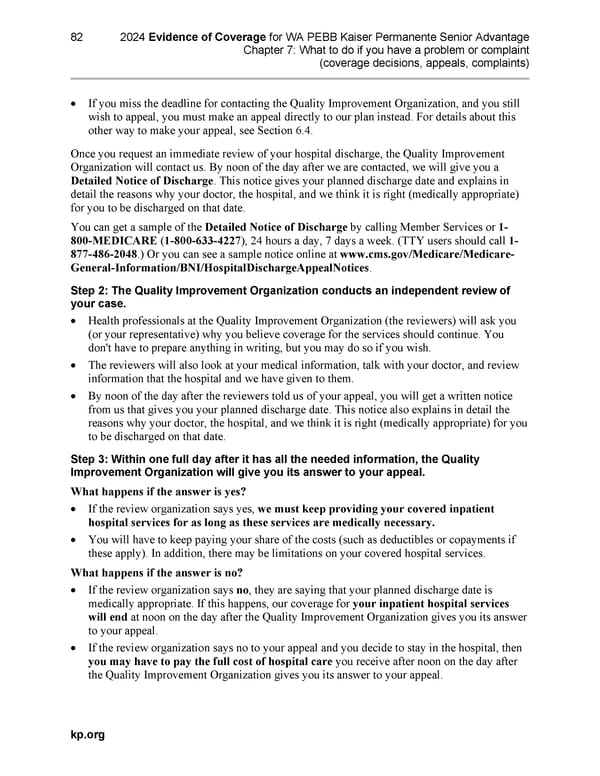 82 2024 Evidence of Coverage for WA PEBB Kaiser Permanente Senior Advantage
Chapter 7: What to do if you have a problem or complaint (coverage decisions, appeals, complaints)

• If you miss the deadline for contacting the Quality Improvement Organization, and you still wish to appeal, you must make an appeal directly to our plan instead. For details about this other way to make your appeal, see Section 6.4.

Once you request an immediate review of your hospital discharge, the Quality Improvement Organization will contact us. By noon of the day after we are contacted, we will give you a Detailed Notice of Discharge. This notice gives your planned discharge date and explains in detail the reasons why your doctor, the hospital, and we think it is right (medically appropriate) for you to be discharged on that date.

You can get a sample of the Detailed Notice of Discharge by calling Member Services or 1-800-MEDICARE (1-800-633-4227), 24 hours a day, 7 days a week. (TTY users should call 1-877-486-2048.) Or you can see a sample notice online at www.cms.gov/Medicare/Medicare-General-Information/BNI/HospitalDischargeAppealNotices.

Step 2: The Quality Improvement Organization conducts an independent review of your case.

• Health professionals at the Quality Improvement Organization (the reviewers) will ask you (or your representative) why you believe coverage for the services should continue. You don't have to prepare anything in writing, but you may do so if you wish.

• The reviewers will also look at your medical information, talk with your doctor, and review information that the hospital and we have given to them.

• By noon of the day after the reviewers told us of your appeal, you will get a written notice from us that gives you your planned discharge date. This notice also explains in detail the reasons why your doctor, the hospital, and we think it is right (medically appropriate) for you to be discharged on that date.

Step 3: Within one full day after it has all the needed information, the Quality Improvement Organization will give you its answer to your appeal.

What happens if the answer is yes?

• If the review organization says yes, we must keep providing your covered inpatient hospital services for as long as these services are medically necessary.

• You will have to keep paying your share of the costs (such as deductibles or copayments if these apply). In addition, there may be limitations on your covered hospital services.

What happens if the answer is no?

• If the review organization says no, they are saying that your planned discharge date is medically appropriate. If this happens, our coverage for your inpatient hospital services will end at noon on the day after the Quality Improvement Organization gives you its answer to your appeal.

• If the review organization says no to your appeal and you decide to stay in the hospital, then you may have to pay the full cost of hospital care you receive after noon on the day after the Quality Improvement Organization gives you its answer to your appeal.

kp.org